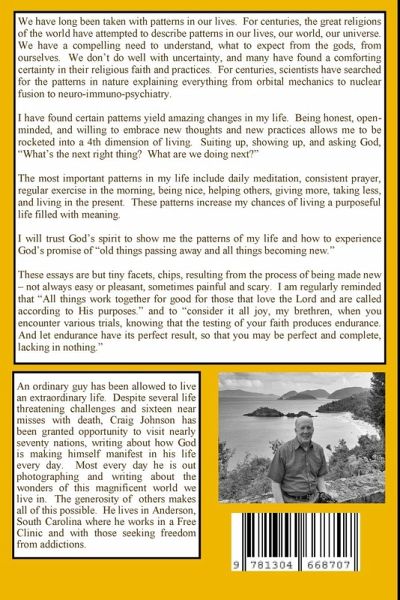 We have long been taken with patterns in our lives. For centuries, the great religions of the world have attempted to describe patterns in our lives, our world, our universe. We have a compelling need to understand, what to expect from the gods, from ourselves. We don't do well with uncertainty, and many have found a comforting certainty in their religious faith and practices. For centuries, scientists have searched for the patterns in nature explaining everything from orbital mechanics to nuclear fusion to neuro-immuno-psychiatry.

I have found certain patterns yield amazing changes in my life. Being honest, open-minded, and willing to embrace new thoughts and new practices allows me to be rocketed into a 4th dimension of living. Suiting up, showing up, and asking God, "What's the next right thing? What are we doing next?"

The most important patterns in my life include daily meditation, consistent prayer, regular exercise in the morning, being nice, helping others, giving more, taking less, and living in the present. These patterns increase my chances of living a purposeful life filled with meaning.

I will trust God's spirit to show me the patterns of my life and how to experience God's promise of "old things passing away and all things becoming new."

These essays are but tiny facets, chips, resulting from the process of being made new – not always easy or pleasant, sometimes painful and scary. I am regularly reminded that "All things work together for good for those that love the Lord and are called according to His purposes." and to "consider it all joy, my brethren, when you encounter various trials, knowing that the testing of your faith produces endurance. And let endurance have its perfect result, so that you may be perfect and complete, lacking in nothing."

An ordinary guy has been allowed to live an extraordinary life. Despite several life threatening challenges and sixteen near misses with death, Craig Johnson has been granted opportunity to visit nearly seventy nations, writing about how God is making himself manifest in his life every day. Most every day he is out photographing and writing about the wonders of this magnificent world we live in. The generosity of others makes all of this possible. He lives in Anderson, South Carolina where he works in a Free Clinic and with those seeking freedom from addictions.

9 781304 668707